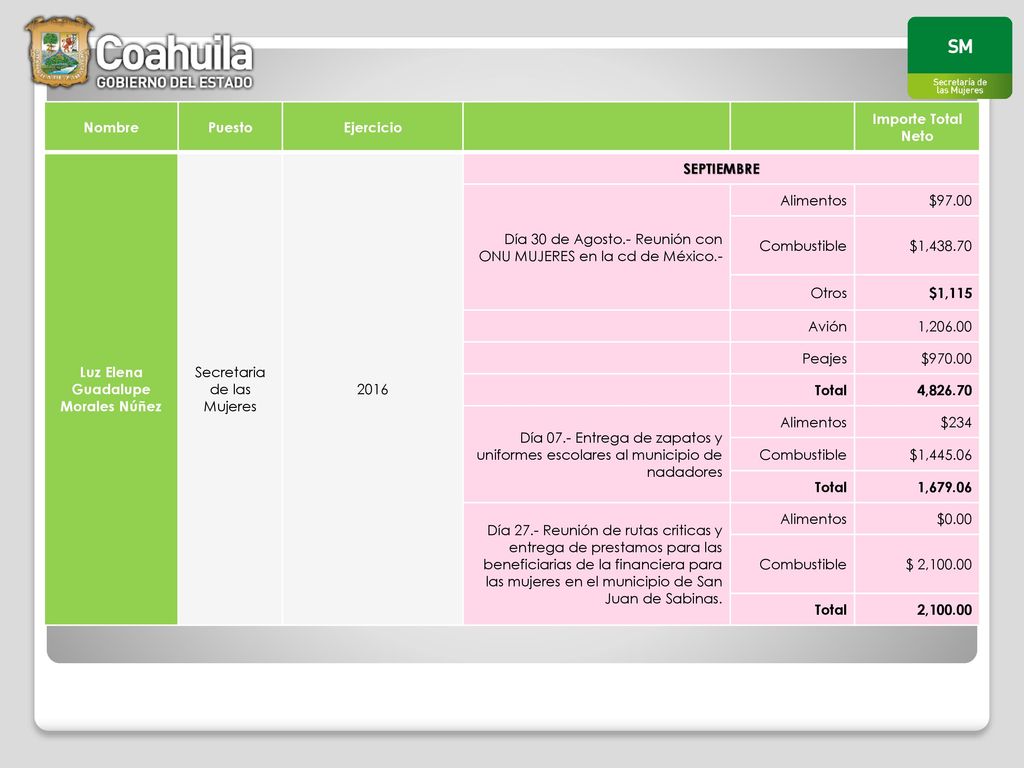 Coahuila
GOBIERNO DEL ESTADO

SM
Secretaría de las Mujeres

| Nombre | Puesto | Ejercicio | | | Importe Total Neto |
|---|---|---|---|---|---|
| Luz Elena Guadalupe Morales Núñez | Secretaria de las Mujeres | 2016 | SEPTIEMBRE | | |
| | | | Día 30 de Agosto.- Reunión con ONU MUJERES en la cd de México.- | Alimentos | $97.00 |
| | | | | Combustible | $1,438.70 |
| | | | | Otros | $1,115 |
| | | | | Avión | 1,206.00 |
| | | | | Peajes | $970.00 |
| | | | | Total | 4,826.70 |
| | | | Día 07.- Entrega de zapatos y uniformes escolares al municipio de nadadores | Alimentos | $234 |
| | | | | Combustible | $1,445.06 |
| | | | | Total | 1,679.06 |
| | | | Día 27.- Reunión de rutas criticas y entrega de prestamos para las beneficiarias de la financiera para las mujeres en el municipio de San Juan de Sabinas. | Alimentos | $0.00 |
| | | | | Combustible | $ 2,100.00 |
| | | | | Total | 2,100.00 |